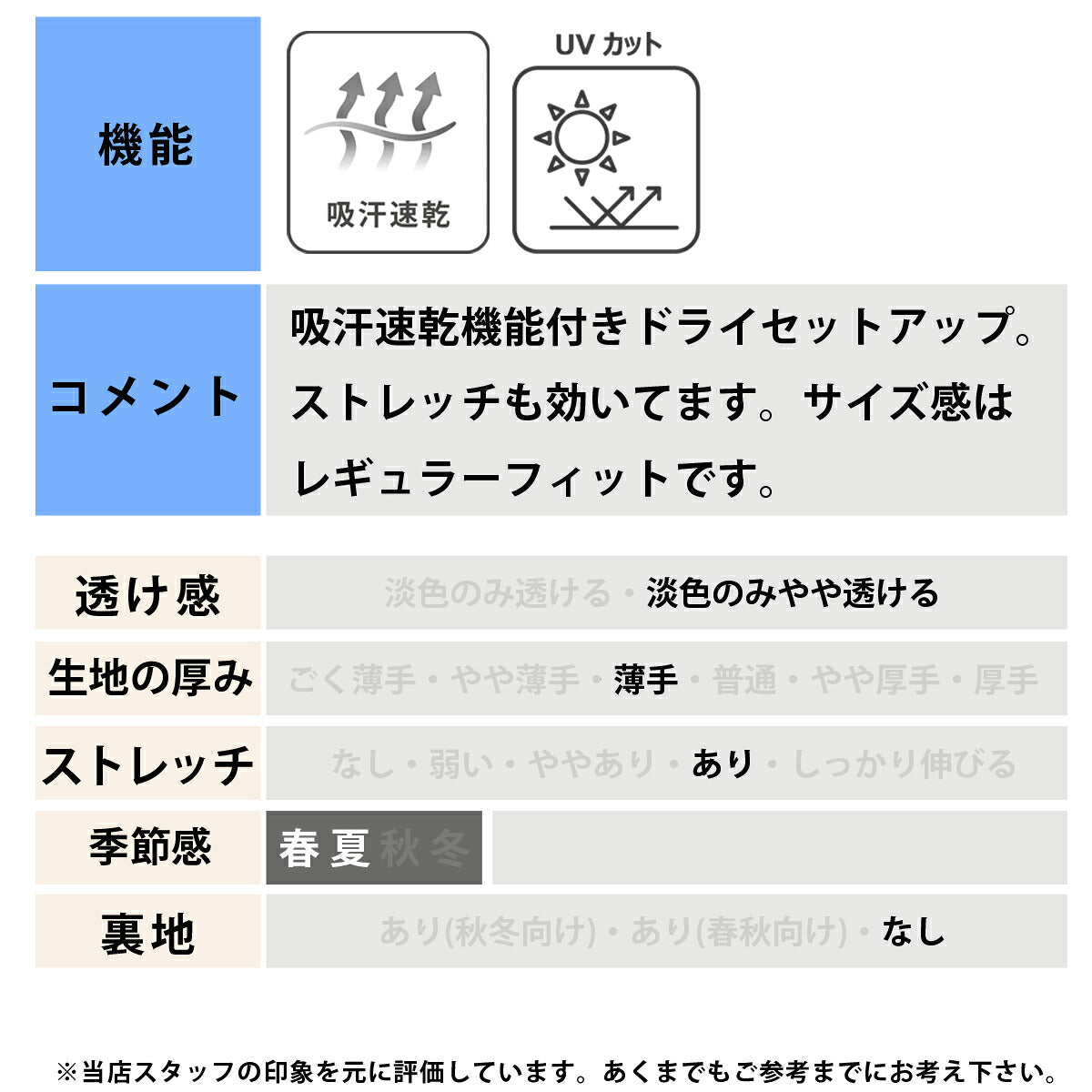 機能

吸汗速乾

UV カット

コメント

吸汗速乾機能付きドライセットアップ。ストレッチも効いてます。サイズ感はレギュラーフィットです。

| 透け感 | 淡色のみ透ける・淡色のみやや透ける |
|---|---|
| 生地の厚み | ごく薄手・やや薄手・薄手・普通・やや厚手・厚手 |
| ストレッチ | なし・弱い・ややあり・あり・しっかり伸びる |
| 季節感 | 春 夏 秋 冬 |
| 裏地 | あり(秋冬向け)・あり(春秋向け)・なし |

※当店スタッフの印象を元に評価しています。あくまでもご参考までにお考え下さい。